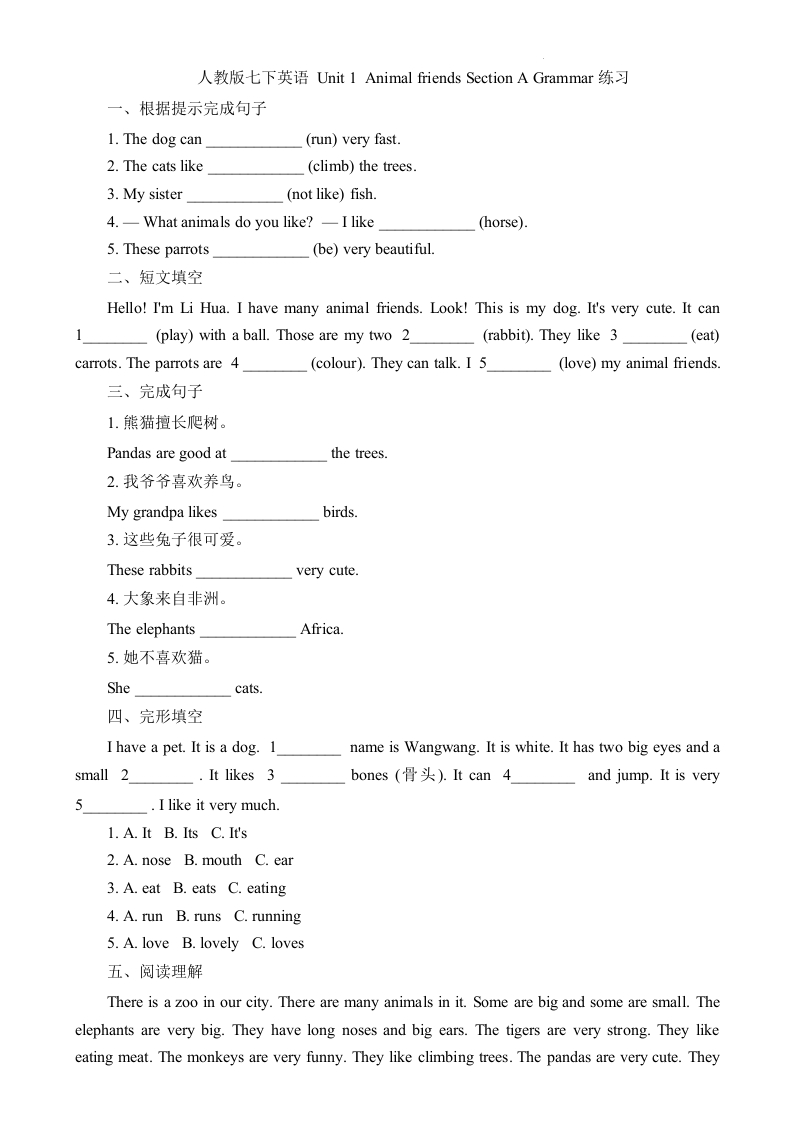 人教版七下英语 Unit 1 Animal friends Section A Grammar 练习

一、根据提示完成句子

1. The dog can ____________ (run) very fast.

2. The cats like ____________ (climb) the trees.

3. My sister ____________ (not like) fish.

4. — What animals do you like? — I like ____________ (horse).

5. These parrots ____________ (be) very beautiful.

二、短文填空

Hello! I'm Li Hua. I have many animal friends. Look! This is my dog. It's very cute. It can 1________ (play) with a ball. Those are my two 2________ (rabbit). They like 3 ________ (eat) carrots. The parrots are 4 ________ (colour). They can talk. I 5________ (love) my animal friends.

三、完成句子

1. 熊猫擅长爬树。

Pandas are good at ____________ the trees.

2. 我爷爷喜欢养鸟。

My grandpa likes ____________ birds.

3. 这些兔子很可爱。

These rabbits ____________ very cute.

4. 大象来自非洲。

The elephants ____________ Africa.

5. 她不喜欢猫。

She ____________ cats.

四、完形填空

I have a pet. It is a dog. 1________ name is Wangwang. It is white. It has two big eyes and a small 2________ . It likes 3 ________ bones (骨头). It can 4________ and jump. It is very 5________ . I like it very much.

1. A. It B. Its C. It's

2. A. nose B. mouth C. ear

3. A. eat B. eats C. eating

4. A. run B. runs C. running

5. A. love B. lovely C. loves

五、阅读理解

There is a zoo in our city. There are many animals in it. Some are big and some are small. The elephants are very big. They have long noses and big ears. The tigers are very strong. They like eating meat. The monkeys are very funny. They like climbing trees. The pandas are very cute. They